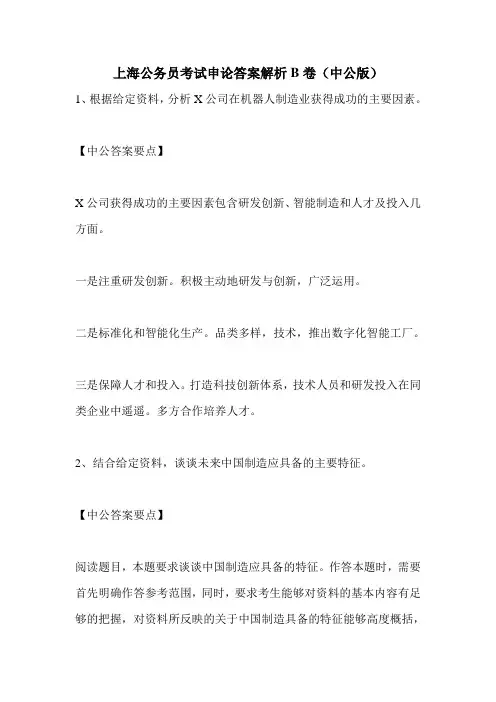 上海公务员考试申论答案解析 B 卷（中公版）

1、根据给定资料，分析 X 公司在机器人制造业获得成功的主要因素。

【中公答案要点】

X 公司获得成功的主要因素包含研发创新、智能制造和人才及投入几方面。

一是注重研发创新。积极主动地研发与创新，广泛运用。

二是标准化和智能化生产。品类多样，技术，推出数字化智能工厂。

三是保障人才和投入。打造科技创新体系，技术人员和研发投入在同类企业中遥遥。多方合作培养人才。

2、结合给定资料，谈谈未来中国制造应具备的主要特征。

【中公答案要点】

阅读题目，本题要求谈谈中国制造应具备的特征。作答本题时，需要首先明确作答参考范围，同时，要求考生能够对资料的基本内容有足够的把握，对资料所反映的关于中国制造具备的特征能够高度概括，